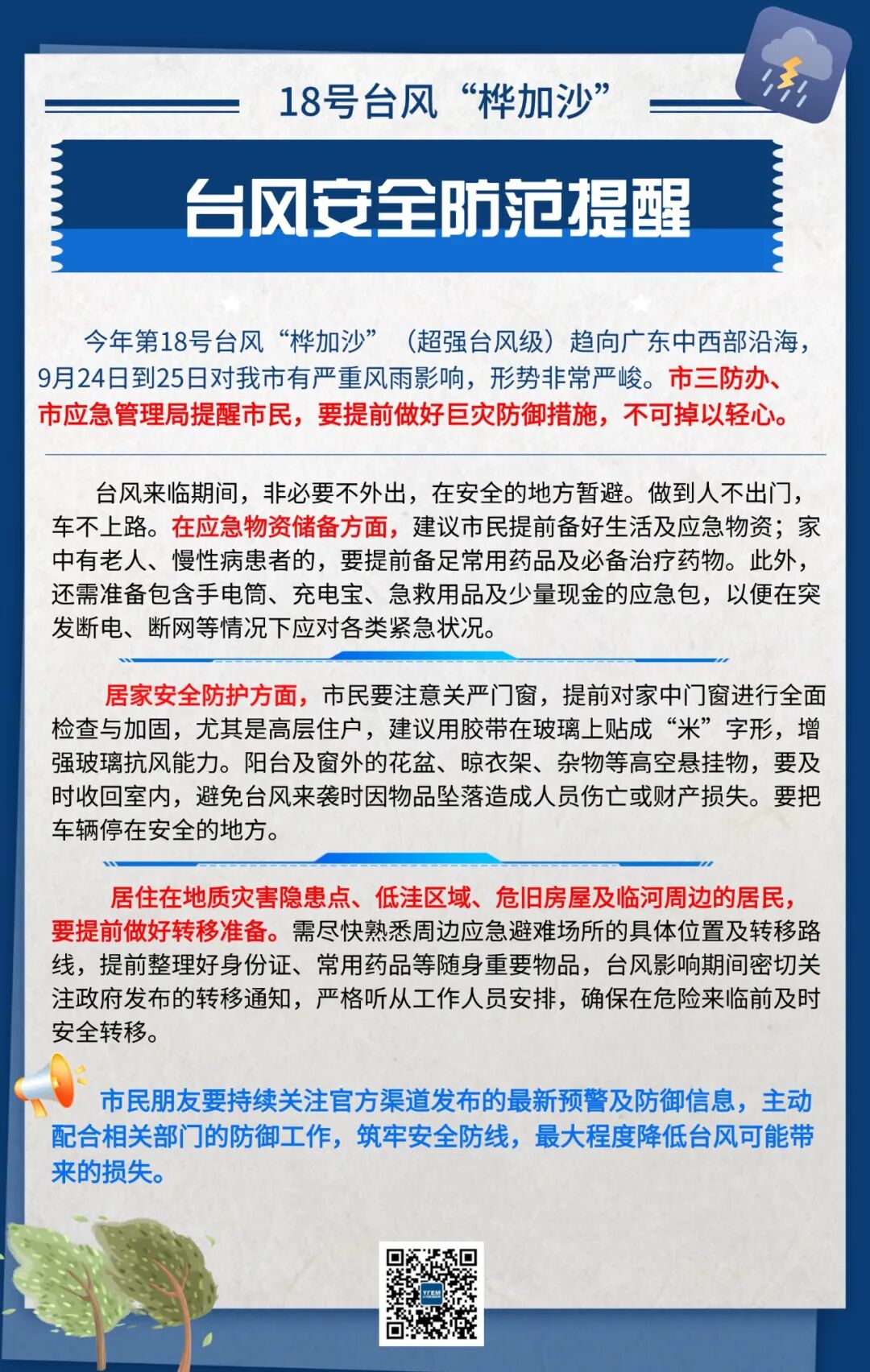 18号台风“桦加沙”

台风安全防范提醒

今年第18号台风“桦加沙”（超强台风级）趋向广东中西部沿海，9月24日到25日对我市有严重风雨影响，形势非常严峻。市三防办、市应急管理局提醒市民，要提前做好巨灾防御措施，不可掉以轻心。

台风来临期间，非必要不外出，在安全的地方暂避。做到人不出门，车不上路。在应急物资储备方面，建议市民提前备好生活及应急物资；家中有老人、慢性病患者的，要提前备足常用药品及必备治疗药物。此外，还需准备包含手电筒、充电宝、急救用品及少量现金的应急包，以便在突发断电、断网等情况下应对各类紧急状况。

居家安全防护方面，市民要注意关严门窗，提前对家中门窗进行全面检查与加固，尤其是高层住户，建议用胶带在玻璃上贴成“米”字形，增强玻璃抗风能力。阳台及窗外的花盆、晾衣架、杂物等高空悬挂物，要及时收回室内，避免台风来袭时因物品坠落造成人员伤亡或财产损失。要把车辆停在安全的地方。

居住在地质灾害隐患点、低洼区域、危旧房屋及临河周边的居民，要提前做好转移准备。需尽快熟悉周边应急避难场所的具体位置及转移路线，提前整理好身份证、常用药品等随身重要物品，台风影响期间密切关注政府发布的转移通知，严格听从工作人员安排，确保在危险来临前及时安全转移。

市民朋友要持续关注官方渠道发布的最新预警及防御信息，主动配合相关部门的防御工作，筑牢安全防线，最大程度降低台风可能带来的损失。